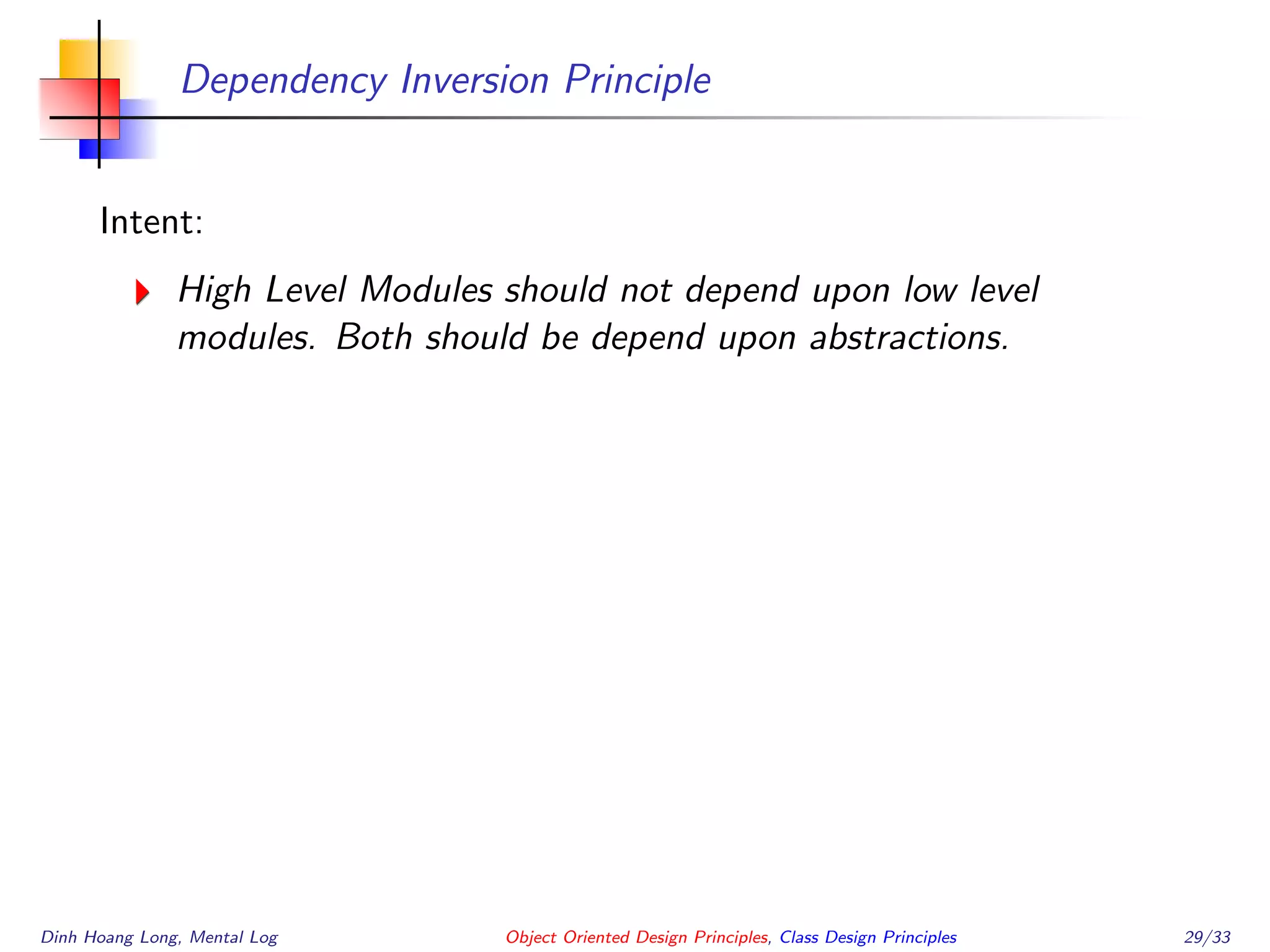 Dependency Inversion Principle

Intent:

High Level Modules should not depend upon low level modules. Both should be depend upon abstractions.

Dinh Hoang Long, Mental Log    Object Oriented Design Principles, Class Design Principles    29/33